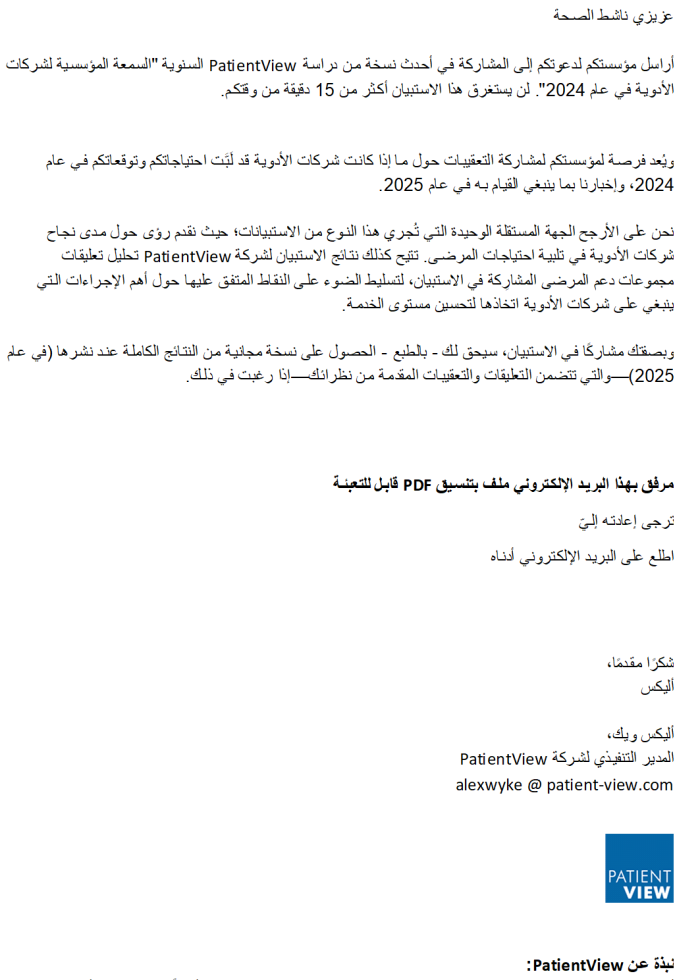 عزيزي ناشط الصحة

أراسل مؤسستكم لدعوتكم إلى المشاركة في أحدث نسخة من دراسة PatientView السنوية "السمعة المؤسسية لشركات الأدوية في عام 2024". لن يستغرق هذا الاستبيان أكثر من 15 دقيقة من وقتكم.

ويُعد فرصة لمؤسستكم لمشاركة التعقيبات حول ما إذا كانت شركات الأدوية قد لَبّت احتياجاتكم وتوقعاتكم في عام 2024، وإخبارنا بما ينبغي القيام به في عام 2025.

نحن على الأرجح الجهة المستقلة الوحيدة التي تُجري هذا النوع من الاستبيانات؛ حيث نقدم رؤى حول مدى نجاح شركات الأدوية في تلبية احتياجات المرضى. تتيح كذلك نتائج الاستبيان لشركة PatientView تحليل تعليقات مجموعات دعم المرضى المشاركة في الاستبيان، لتسليط الضوء على النقاط المتفق عليها حول أهم الإجراءات التي ينبغي على شركات الأدوية اتخاذها لتحسين مستوى الخدمة.

وبصفتك مشاركًا في الاستبيان، سيحق لك - بالطبع - الحصول على نسخة مجانية من النتائج الكاملة عند نشرها (في عام 2025)—والتي تتضمن التعليقات والتعقيبات المقدمة من نظرائك—إذا رغبت في ذلك.

مرفق بهذا البريد الإلكتروني ملف بتنسيق PDF قابل للتعبئة

ترجى إعادته إليّ

اطلع على البريد الإلكتروني أدناه

شكرًا مقدمًا،
أليكس

أليكس ويك،
المدير التنفيذي لشركة PatientView
alexwyke @ patient-view.com

PATIENT VIEW

نبذة عن PatientView: